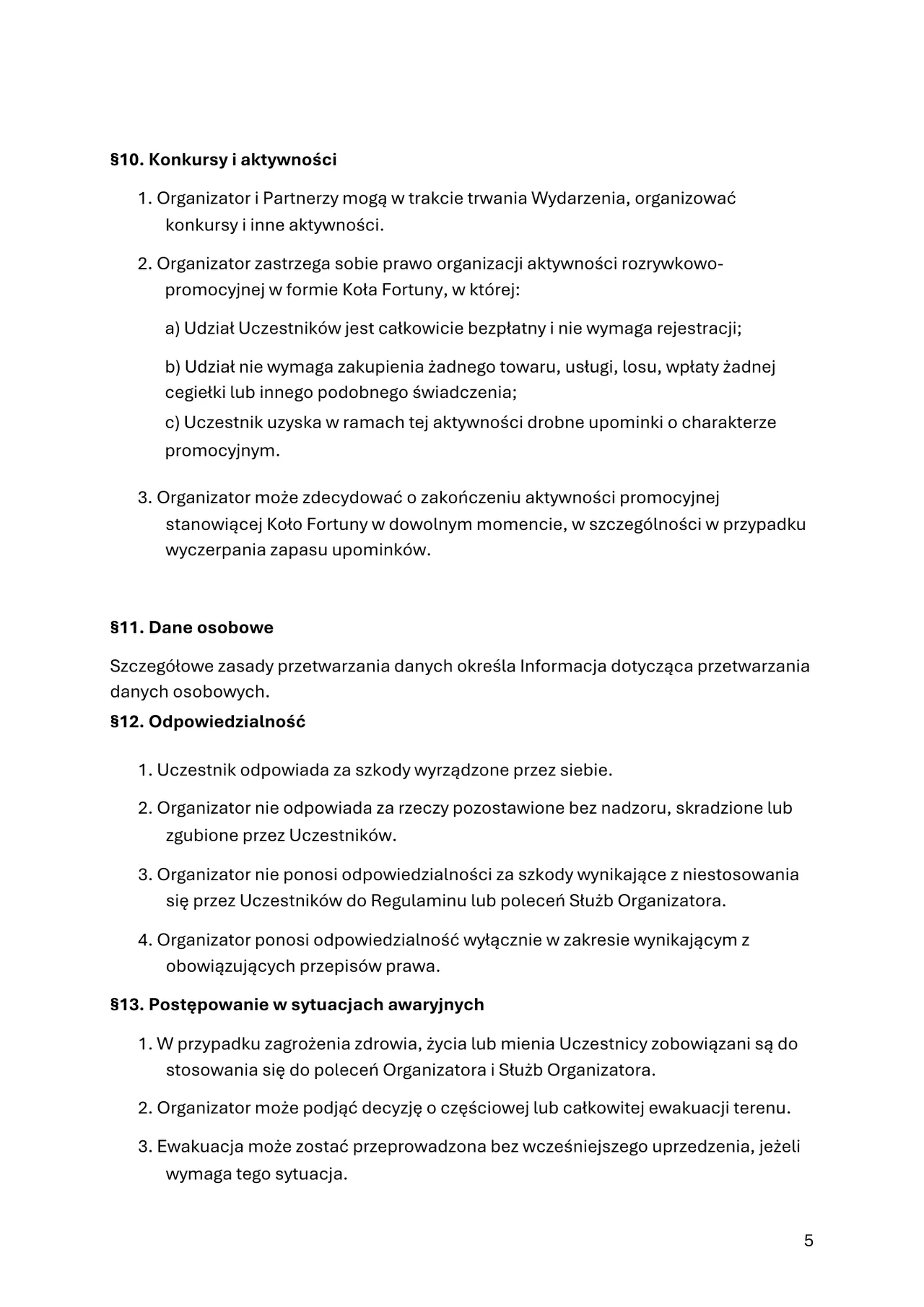 §10. Konkursy i aktywności

1. Organizator i Partnerzy mogą w trakcie trwania Wydarzenia, organizować konkursy i inne aktywności.

2. Organizator zastrzega sobie prawo organizacji aktywności rozrywkowo-promocyjnej w formie Koła Fortuny, w której:

a) Udział Uczestników jest całkowicie bezpłatny i nie wymaga rejestracji;

b) Udział nie wymaga zakupienia żadnego towaru, usługi, losu, wpłaty żadnej cegiełki lub innego podobnego świadczenia;

c) Uczestnik uzyska w ramach tej aktywności drobne upominki o charakterze promocyjnym.

3. Organizator może zdecydować o zakończeniu aktywności promocyjnej stanowiącej Koło Fortuny w dowolnym momencie, w szczególności w przypadku wyczerpania zapasu upominków.

§11. Dane osobowe

Szczegółowe zasady przetwarzania danych określa Informacja dotycząca przetwarzania danych osobowych.

§12. Odpowiedzialność

1. Uczestnik odpowiada za szkody wyrządzone przez siebie.

2. Organizator nie odpowiada za rzeczy pozostawione bez nadzoru, skradzione lub zgubione przez Uczestników.

3. Organizator nie ponosi odpowiedzialności za szkody wynikające z niestosowania się przez Uczestników do Regulaminu lub poleceń Służb Organizatora.

4. Organizator ponosi odpowiedzialność wyłącznie w zakresie wynikającym z obowiązujących przepisów prawa.

§13. Postępowanie w sytuacjach awaryjnych

1. W przypadku zagrożenia zdrowia, życia lub mienia Uczestnicy zobowiązani są do stosowania się do poleceń Organizatora i Służb Organizatora.

2. Organizator może podjąć decyzję o częściowej lub całkowitej ewakuacji terenu.

3. Ewakuacja może zostać przeprowadzona bez wcześniejszego uprzedzenia, jeżeli wymaga tego sytuacja.

5